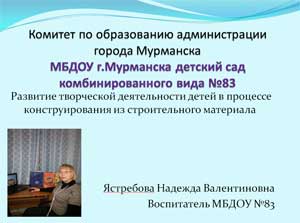 Комитет по образованию администрации города Мурманска
МБДОУ г.Мурманска детский сад комбинированного вида №83
Развитие творческой деятельности детей в процессе конструирования из строительного материала

Ястребова Надежда Валентиновна
Воспитатель МБДОУ №83